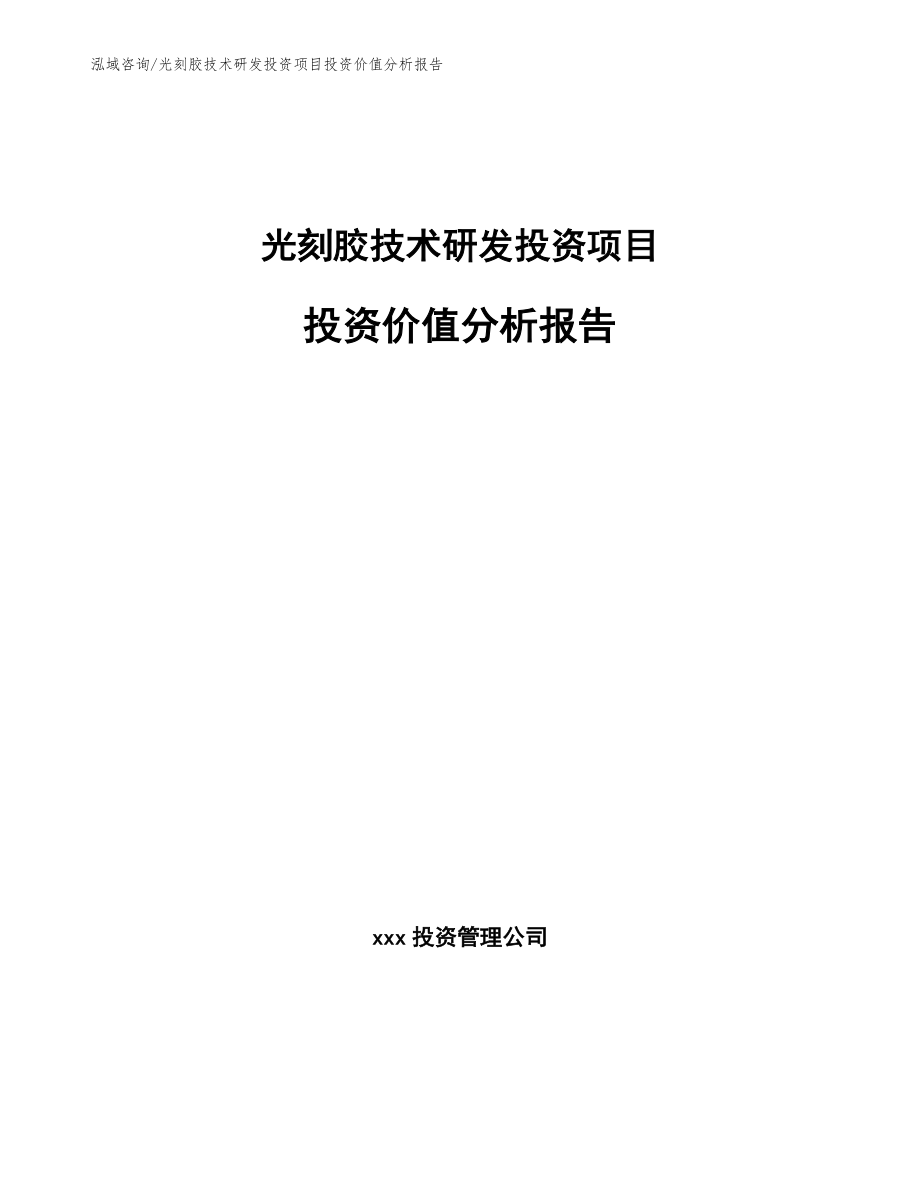 泓域咨询/光刻胶技术研发投资项目投资价值分析报告

光刻胶技术研发投资项目

投资价值分析报告

xxx 投资管理公司